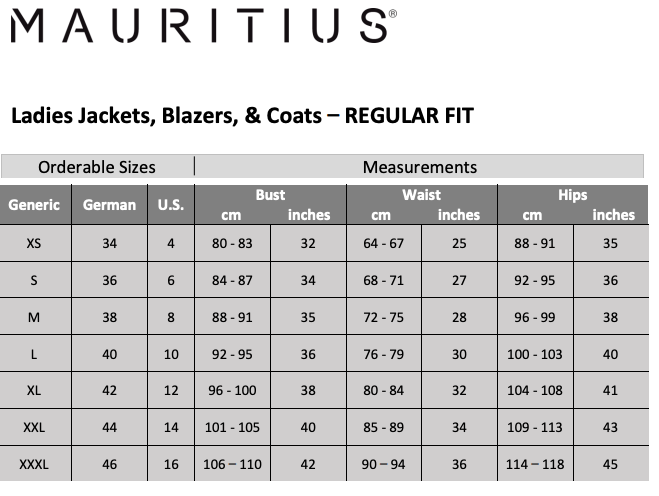 MAURITIUS®

Ladies Jackets, Blazers, & Coats – REGULAR FIT

| Orderable Sizes | | | Measurements | | | | | |
|---|---|---|---|---|---|---|---|---|
| Generic | German | U.S. | Bust cm | Bust inches | Waist cm | Waist inches | Hips cm | Hips inches |
| XS | 34 | 4 | 80 - 83 | 32 | 64 - 67 | 25 | 88 - 91 | 35 |
| S | 36 | 6 | 84 - 87 | 34 | 68 - 71 | 27 | 92 - 95 | 36 |
| M | 38 | 8 | 88 - 91 | 35 | 72 - 75 | 28 | 96 - 99 | 38 |
| L | 40 | 10 | 92 - 95 | 36 | 76 - 79 | 30 | 100 - 103 | 40 |
| XL | 42 | 12 | 96 - 100 | 38 | 80 - 84 | 32 | 104 - 108 | 41 |
| XXL | 44 | 14 | 101 - 105 | 40 | 85 - 89 | 34 | 109 - 113 | 43 |
| XXXL | 46 | 16 | 106 – 110 | 42 | 90 – 94 | 36 | 114 – 118 | 45 |